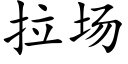 拉场